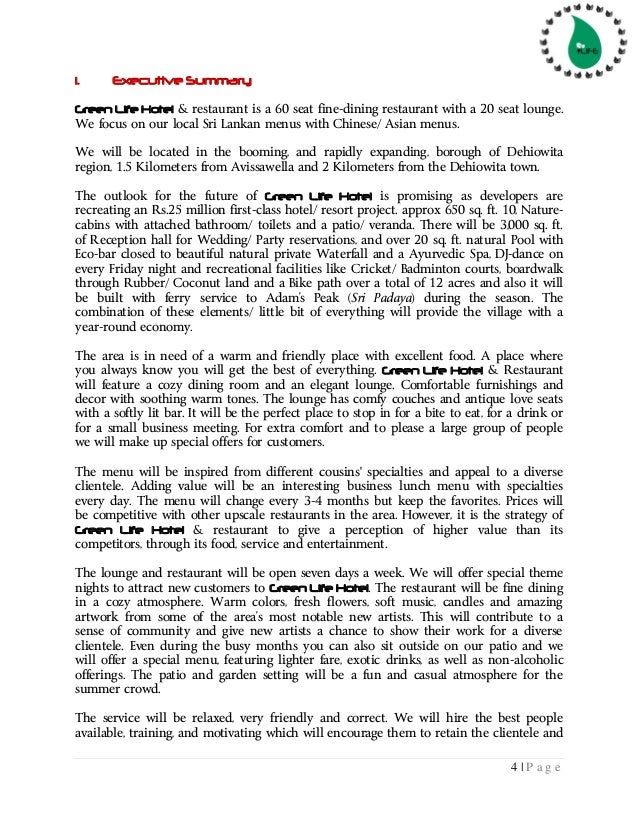 LIFE

I. Executive Summary

Green Life Hotel & restaurant is a 60 seat fine-dining restaurant with a 20 seat lounge. We focus on our local Sri Lankan menus with Chinese/ Asian menus.

We will be located in the booming, and rapidly expanding, borough of Dehiowita region, 1.5 Kilometers from Avissawella and 2 Kilometers from the Dehiowita town.

The outlook for the future of Green Life Hotel is promising as developers are recreating an Rs.25 million first-class hotel/ resort project. approx 650 sq. ft. 10, Nature-cabins with attached bathroom/ toilets and a patio/ veranda. There will be 3,000 sq. ft. of Reception hall for Wedding/ Party reservations, and over 20 sq. ft. natural Pool with Eco-bar closed to beautiful natural private Waterfall and a Ayurvedic Spa, DJ-dance on every Friday night and recreational facilities like Cricket/ Badminton courts, boardwalk through Rubber/ Coconut land and a Bike path over a total of 12 acres and also it will be built with ferry service to Adam's Peak (Sri Padaya) during the season. The combination of these elements/ little bit of everything will provide the village with a year-round economy.

The area is in need of a warm and friendly place with excellent food. A place where you always know you will get the best of everything. Green Life Hotel & Restaurant will feature a cozy dining room and an elegant lounge. Comfortable furnishings and decor with soothing warm tones. The lounge has comfy couches and antique love seats with a softly lit bar. It will be the perfect place to stop in for a bite to eat, for a drink or for a small business meeting. For extra comfort and to please a large group of people we will make up special offers for customers.

The menu will be inspired from different cousins' specialties and appeal to a diverse clientele. Adding value will be an interesting business lunch menu with specialties every day. The menu will change every 3-4 months but keep the favorites. Prices will be competitive with other upscale restaurants in the area. However, it is the strategy of Green Life Hotel & restaurant to give a perception of higher value than its competitors, through its food, service and entertainment.

The lounge and restaurant will be open seven days a week. We will offer special theme nights to attract new customers to Green Life Hotel. The restaurant will be fine dining in a cozy atmosphere. Warm colors, fresh flowers, soft music, candles and amazing artwork from some of the area's most notable new artists. This will contribute to a sense of community and give new artists a chance to show their work for a diverse clientele. Even during the busy months you can also sit outside on our patio and we will offer a special menu, featuring lighter fare, exotic drinks, as well as non-alcoholic offerings. The patio and garden setting will be a fun and casual atmosphere for the summer crowd.

The service will be relaxed, very friendly and correct. We will hire the best people available, training, and motivating which will encourage them to retain the clientele and

4 | P a g e